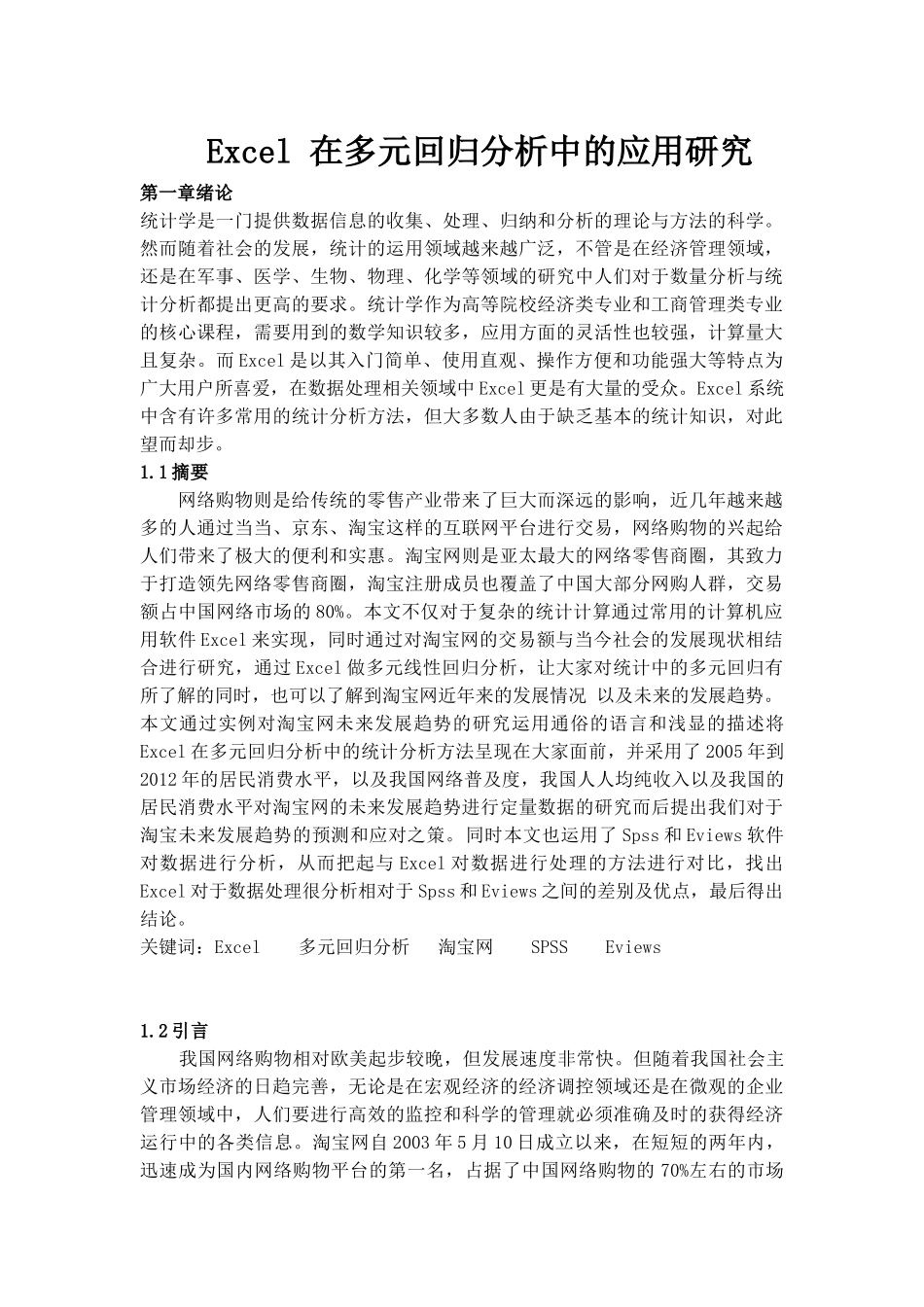 Excel 在多元回归分析中的应用研究

第一章绪论

统计学是一门提供数据信息的收集、处理、归纳和分析的理论与方法的科学。然而随着社会的发展，统计的运用领域越来越广泛，不管是在经济管理领域，还是在军事、医学、生物、物理、化学等领域的研究中人们对于数量分析与统计分析都提出更高的要求。统计学作为高等院校经济类专业和工商管理类专业的核心课程，需要用到的数学知识较多，应用方面的灵活性也较强，计算量大且复杂。而Excel是以其入门简单、使用直观、操作方便和功能强大等特点为广大用户所喜爱，在数据处理相关领域中Excel更是有大量的受众。Excel系统中含有许多常用的统计分析方法，但大多数人由于缺乏基本的统计知识，对此望而却步。

1.1摘要

网络购物则是给传统的零售产业带来了巨大而深远的影响，近几年越来越多的人通过当当、京东、淘宝这样的互联网平台进行交易，网络购物的兴起给人们带来了极大的便利和实惠。淘宝网则是亚太最大的网络零售商圈，其致力于打造领先网络零售商圈，淘宝注册成员也覆盖了中国大部分网购人群，交易额占中国网络市场的80%。本文不仅对于复杂的统计计算通过常用的计算机应用软件Excel来实现，同时通过对淘宝网的交易额与当今社会的发展现状相结合进行研究，通过Excel做多元线性回归分析，让大家对统计中的多元回归有所了解的同时，也可以了解到淘宝网近年来的发展情况 以及未来的发展趋势。本文通过实例对淘宝网未来发展趋势的研究运用通俗的语言和浅显的描述将Excel在多元回归分析中的统计分析方法呈现在大家面前，并采用了2005年到2012年的居民消费水平，以及我国网络普及度，我国人人均纯收入以及我国的居民消费水平对淘宝网的未来发展趋势进行定量数据的研究而后提出我们对于淘宝未来发展趋势的预测和应对之策。同时本文也运用了Spss和Eviews软件对数据进行分析，从而把起与Excel对数据进行处理的方法进行对比，找出Excel对于数据处理很分析相对于Spss和Eviews之间的差别及优点，最后得出结论。

关键词：Excel　多元回归分析　淘宝网　SPSS　Eviews

1.2引言

我国网络购物相对欧美起步较晚，但发展速度非常快。但随着我国社会主义市场经济的日趋完善，无论是在宏观经济的经济调控领域还是在微观的企业管理领域中，人们要进行高效的监控和科学的管理就必须准确及时的获得经济运行中的各类信息。淘宝网自2003年5月10日成立以来，在短短的两年内，迅速成为国内网络购物平台的第一名，占据了中国网络购物的70%左右的市场